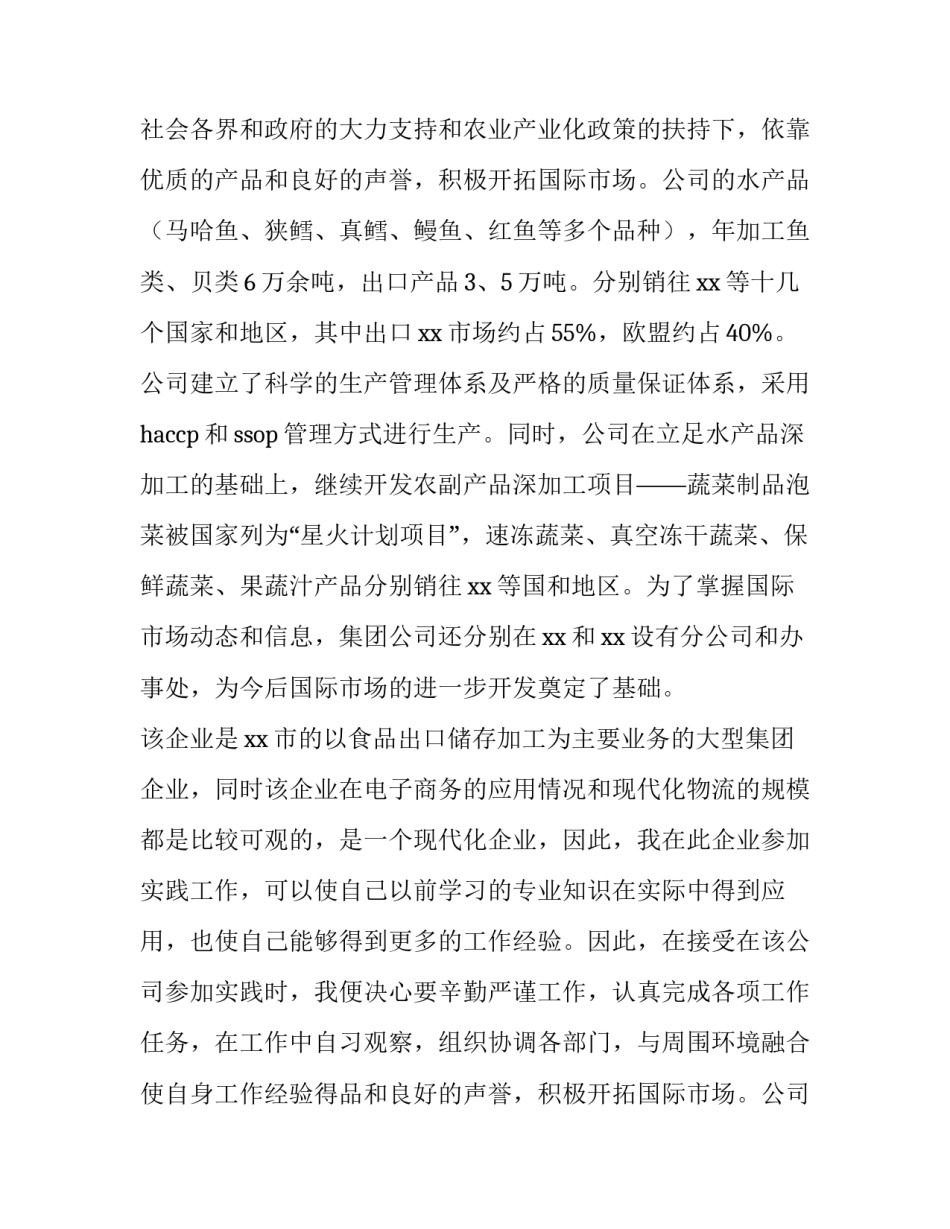 社会各界和政府的大力支持和农业产业化政策的扶持下，依靠优质的产品和良好的声誉，积极开拓国际市场。公司的水产品（马哈鱼、狭鳕、真鳕、鳗鱼、红鱼等多个品种），年加工鱼类、贝类6万余吨，出口产品3、5万吨。分别销往xx等十几个国家和地区，其中出口xx市场约占55%，欧盟约占40%。公司建立了科学的生产管理体系及严格的质量保证体系，采用haccp和ssop管理方式进行生产。同时，公司在立足水产品深加工的基础上，继续开发农副产品深加工项目——蔬菜制品泡菜被国家列为“星火计划项目”，速冻蔬菜、真空冻干蔬菜、保鲜蔬菜、果蔬汁产品分别销往xx等国和地区。为了掌握国际市场动态和信息，集团公司还分别在xx和xx设有分公司和办事处，为今后国际市场的进一步开发奠定了基础。

该企业是xx市的以食品出口储存加工为主要业务的大型集团企业，同时该企业在电子商务的应用情况和现代化物流的规模都是比较可观的，是一个现代化企业，因此，我在此企业参加实践工作，可以使自己以前学习的专业知识在实际中得到应用，也使自己能够得到更多的工作经验。因此，在接受在该公司参加实践时，我便决心要辛勤严谨工作，认真完成各项工作任务，在工作中自习观察，组织协调各部门，与周围环境融合使自身工作经验得品和良好的声誉，积极开拓国际市场。公司